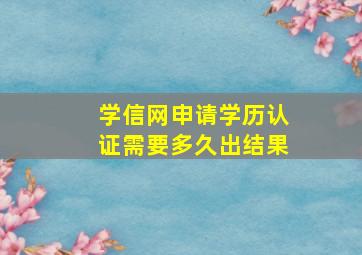 学信网申请学历认证需要多久出结果